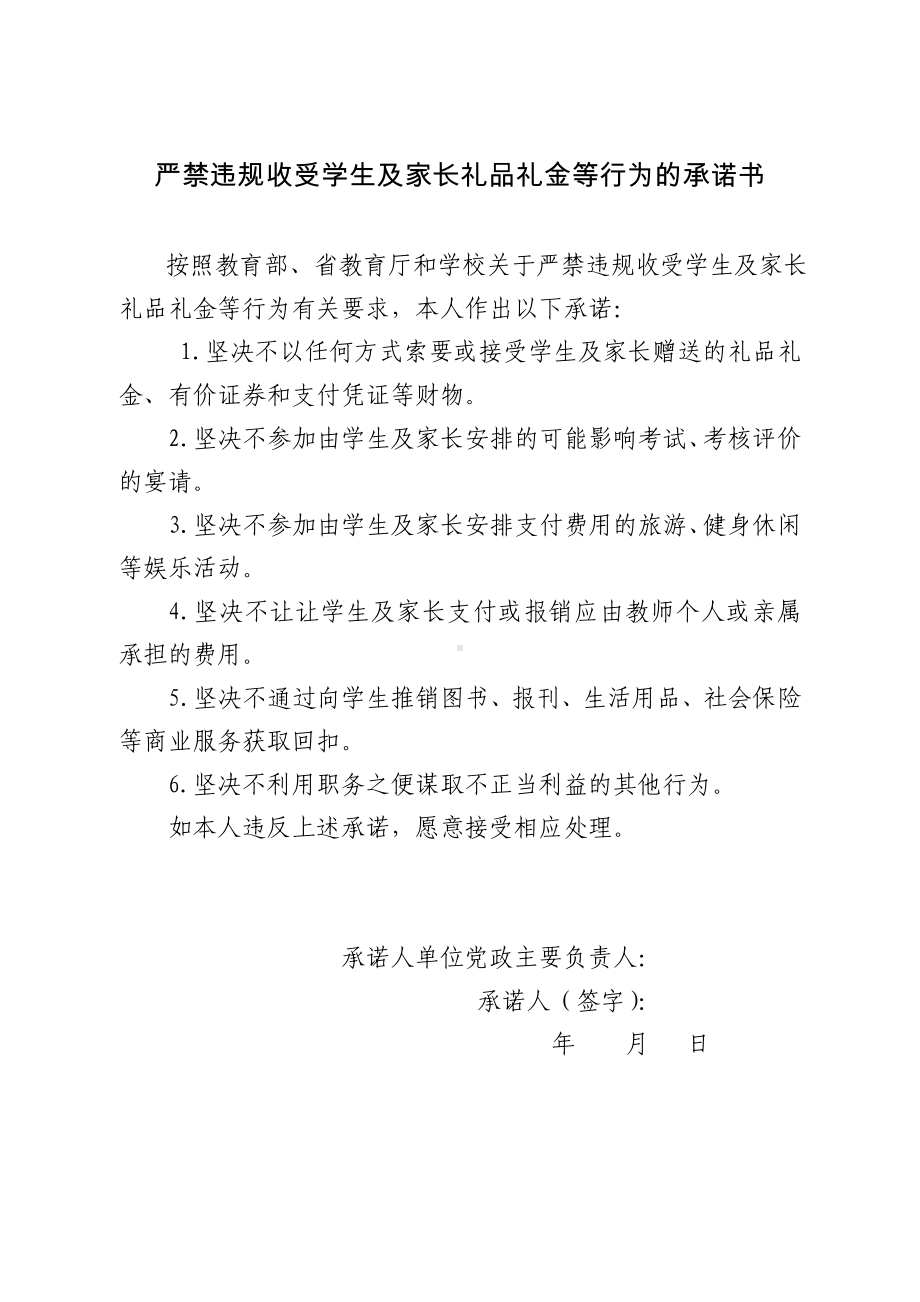 严禁违规收受学生及家长礼品礼金等行为的承诺书

按照教育部、省教育厅和学校关于严禁违规收受学生及家长礼品礼金等行为有关要求，本人作出以下承诺:

1. 坚决不以任何方式索要或接受学生及家长赠送的礼品礼金、有价证券和支付凭证等财物。

2. 坚决不参加由学生及家长安排的可能影响考试、考核评价的宴请。

3. 坚决不参加由学生及家长安排支付费用的旅游、健身休闲等娱乐活动。

4. 坚决不让让学生及家长支付或报销应由教师个人或亲属承担的费用。

5. 坚决不通过向学生推销图书、报刊、生活用品、社会保险等商业服务获取回扣。

6. 坚决不利用职务之便谋取不正当利益的其他行为。

如本人违反上述承诺，愿意接受相应处理。

承诺人单位党政主要负责人:

承诺人（签字）:

年 月 日